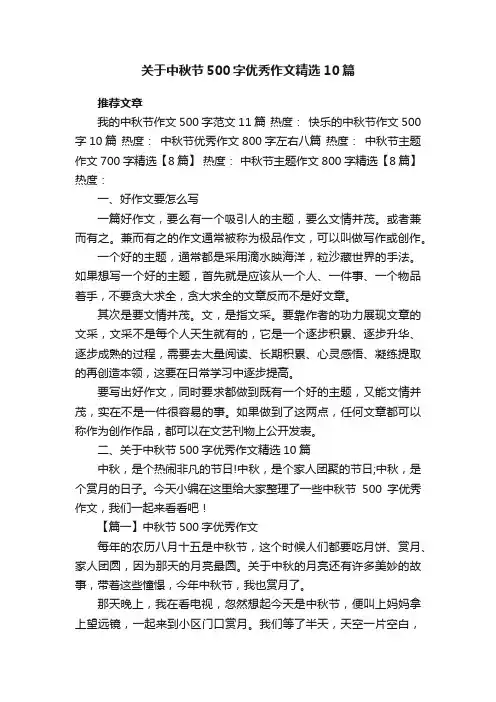 关于中秋节500字优秀作文精选10篇

推荐文章

我的中秋节作文500字范文11篇 热度： 快乐的中秋节作文500字10篇 热度： 中秋节优秀作文800字左右八篇 热度： 中秋节主题作文700字精选【8篇】 热度： 中秋节主题作文800字精选【8篇】 热度：

一、好作文要怎么写

一篇好作文，要么有一个吸引人的主题，要么文情并茂。或者兼而有之。兼而有之的作文通常被称为极品作文，可以叫做写作或创作。

一个好的主题，通常都是采用滴水映海洋，粒沙藏世界的手法。如果想写一个好的主题，首先就是应该从一个人、一件事、一个物品着手，不要贪大求全，贪大求全的文章反而不是好文章。

其次是要文情并茂。文，是指文采。要靠作者的功力展现文章的文采，文采不是每个人天生就有的，它是一个逐步积累、逐步升华、逐步成熟的过程，需要去大量阅读、长期积累、心灵感悟、凝练提取的再创造本领，这要在日常学习中逐步提高。

要写出好作文，同时要求都做到既有一个好的主题，又能文情并茂，实在不是一件很容易的事。如果做到了这两点，任何文章都可以称作为创作作品，都可以在文艺刊物上公开发表。

二、关于中秋节500字优秀作文精选10篇

中秋，是个热闹非凡的节日!中秋，是个家人团聚的节日;中秋，是个赏月的日子。今天小编在这里给大家整理了一些中秋节 500 字优秀作文，我们一起来看看吧！

【篇一】中秋节500字优秀作文

每年的农历八月十五是中秋节，这个时候人们都要吃月饼、赏月、家人团圆，因为那天的月亮最圆。关于中秋的月亮还有许多美妙的故事，带着这些憧憬，今年中秋节，我也赏月了。

那天晚上，我在看电视，忽然想起今天是中秋节，便叫上妈妈拿上望远镜，一起来到小区门口赏月。我们等了半天，天空一片空白，